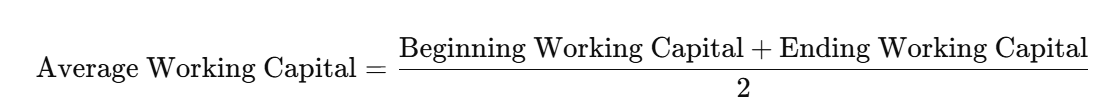 $\text{Average Working Capital} = \frac{\text{Beginning Working Capital} + \text{Ending Working Capital}}{2}$